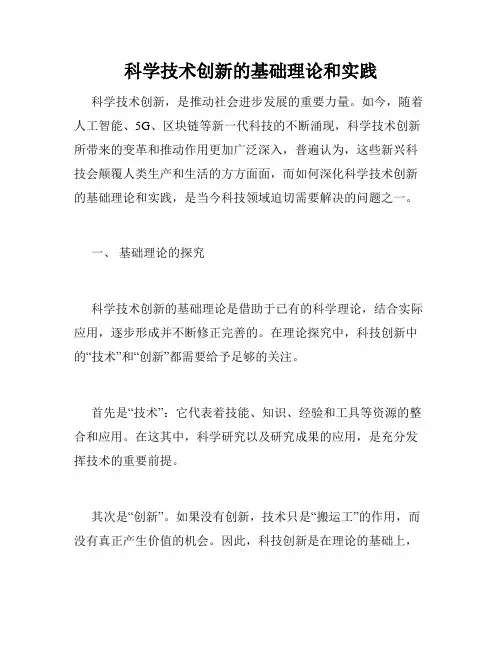 科学技术创新的基础理论和实践

科学技术创新，是推动社会进步发展的重要力量。如今，随着人工智能、5G、区块链等新一代科技的不断涌现，科学技术创新所带来的变革和推动作用更加广泛深入，普遍认为，这些新兴科技会颠覆人类生产和生活的方方面面，而如何深化科学技术创新的基础理论和实践，是当今科技领域迫切需要解决的问题之一。

一、 基础理论的探究

科学技术创新的基础理论是借助于已有的科学理论，结合实际应用，逐步形成并不断修正完善的。在理论探究中，科技创新中的“技术”和“创新”都需要给予足够的关注。

首先是“技术”：它代表着技能、知识、经验和工具等资源的整合和应用。在这其中，科学研究以及研究成果的应用，是充分发挥技术的重要前提。

其次是“创新”。如果没有创新，技术只是“搬运工”的作用，而没有真正产生价值的机会。因此，科技创新是在理论的基础上，